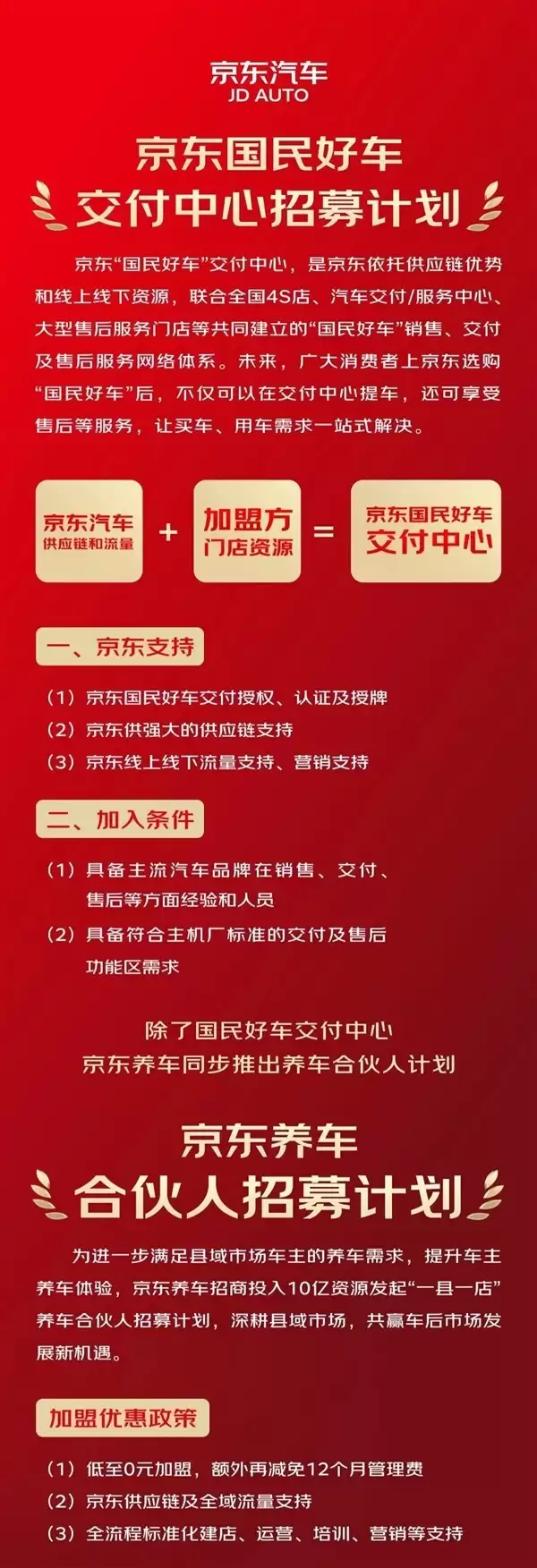 京东汽车
JD AUTO

京东国民好车
交付中心招募计划

京东“国民好车”交付中心，是京东依托供应链优势和线上线下资源，联合全国4S店、汽车交付/服务中心、大型售后服务门店等共同建立的“国民好车”销售、交付及售后服务网络体系。未来，广大消费者上京东选购“国民好车”后，不仅可以在交付中心提车，还可享受售后等服务，让买车、用车需求一站式解决。

京东汽车
供应链和流量
+
加盟方
门店资源
=
京东国民好车
交付中心

一、京东支持

（1）京东国民好车交付授权、认证及授牌
（2）京东供强大的供应链支持
（3）京东线上线下流量支持、营销支持

二、加入条件

（1）具备主流汽车品牌在销售、交付、售后等方面经验和人员
（2）具备符合主机厂标准的交付及售后功能区需求

除了国民好车交付中心
京东养车同步推出养车合伙人计划

京东养车
合伙人招募计划

为进一步满足县域市场车主的养车需求，提升车主养车体验，京东养车招商投入10亿资源发起“一县一店”养车合伙人招募计划，深耕县域市场，共赢车后市场发展新机遇。

加盟优惠政策

（1）低至0元加盟，额外再减免12个月管理费
（2）京东供应链及全域流量支持
（3）全流程标准化建店、运营、培训、营销等支持